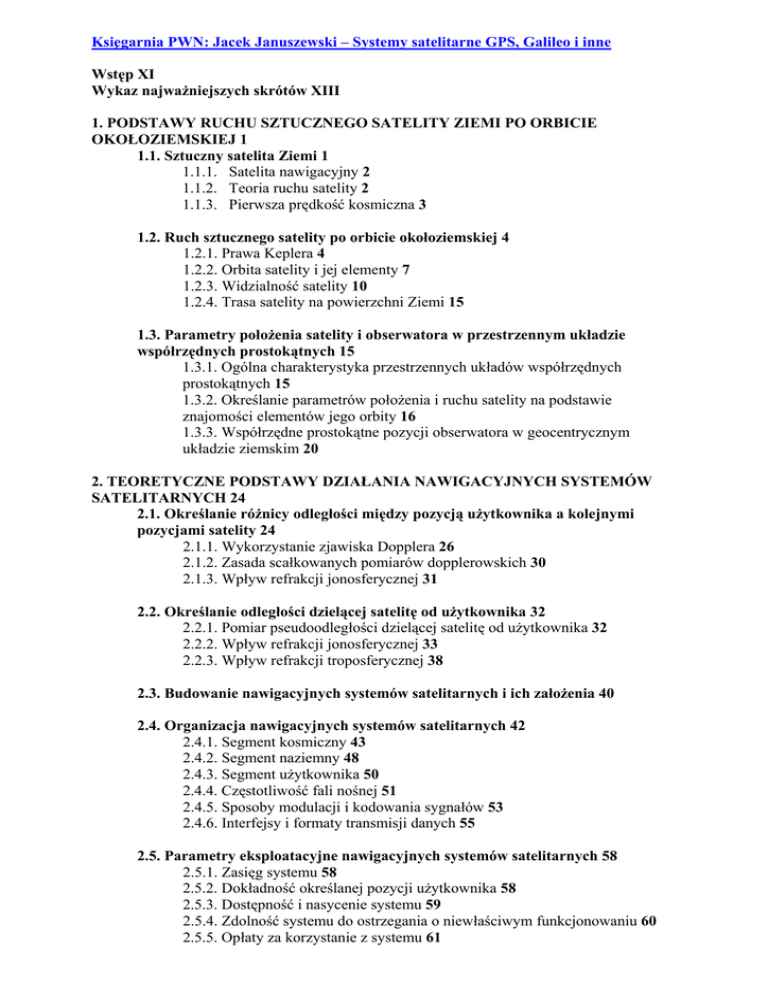 Księgarnia PWN: Jacek Januszewski – Systemy satelitarne GPS, Galileo i inne

Wstęp XI
Wykaz najważniejszych skrótów XIII

1. PODSTAWY RUCHU SZTUCZNEGO SATELITY ZIEMI PO ORBICIE OKOŁOZIEMSKIEJ 1
1.1. Sztuczny satelita Ziemi 1
1.1.1. Satelita nawigacyjny 2
1.1.2. Teoria ruchu satelity 2
1.1.3. Pierwsza prędkość kosmiczna 3

1.2. Ruch sztucznego satelity po orbicie okołoziemskiej 4
1.2.1. Prawa Keplera 4
1.2.2. Orbita satelity i jej elementy 7
1.2.3. Widzialność satelity 10
1.2.4. Trasa satelity na powierzchni Ziemi 15

1.3. Parametry położenia satelity i obserwatora w przestrzennym układzie współrzędnych prostokątnych 15
1.3.1. Ogólna charakterystyka przestrzennych układów współrzędnych prostokątnych 15
1.3.2. Określanie parametrów położenia i ruchu satelity na podstawie znajomości elementów jego orbity 16
1.3.3. Współrzędne prostokątne pozycji obserwatora w geocentrycznym układzie ziemskim 20

2. TEORETYCZNE PODSTAWY DZIAŁANIA NAWIGACYJNYCH SYSTEMÓW SATELITARNYCH 24
2.1. Określanie różnicy odległości między pozycją użytkownika a kolejnymi pozycjami satelity 24
2.1.1. Wykorzystanie zjawiska Dopplera 26
2.1.2. Zasada scałkowanych pomiarów dopplerowskich 30
2.1.3. Wpływ refrakcji jonosferycznej 31

2.2. Określanie odległości dzielącej satelitę od użytkownika 32
2.2.1. Pomiar pseudoodległości dzielącej satelitę od użytkownika 32
2.2.2. Wpływ refrakcji jonosferycznej 33
2.2.3. Wpływ refrakcji troposferycznej 38

2.3. Budowanie nawigacyjnych systemów satelitarnych i ich założenia 40

2.4. Organizacja nawigacyjnych systemów satelitarnych 42
2.4.1. Segment kosmiczny 43
2.4.2. Segment naziemny 48
2.4.3. Segment użytkownika 50
2.4.4. Częstotliwość fali nośnej 51
2.4.5. Sposoby modulacji i kodowania sygnałów 53
2.4.6. Interfejsy i formaty transmisji danych 55

2.5. Parametry eksploatacyjne nawigacyjnych systemów satelitarnych 58
2.5.1. Zasięg systemu 58
2.5.2. Dokładność określanej pozycji użytkownika 58
2.5.3. Dostępność i nasycenie systemu 59
2.5.4. Zdolność systemu do ostrzegania o niewłaściwym funkcjonowaniu 60
2.5.5. Opłaty za korzystanie z systemu 61